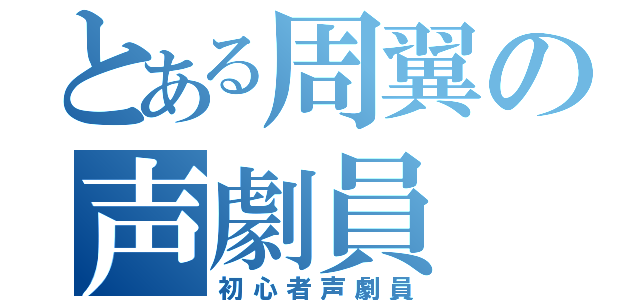 とある周翼の
声劇員
初心者声劇員